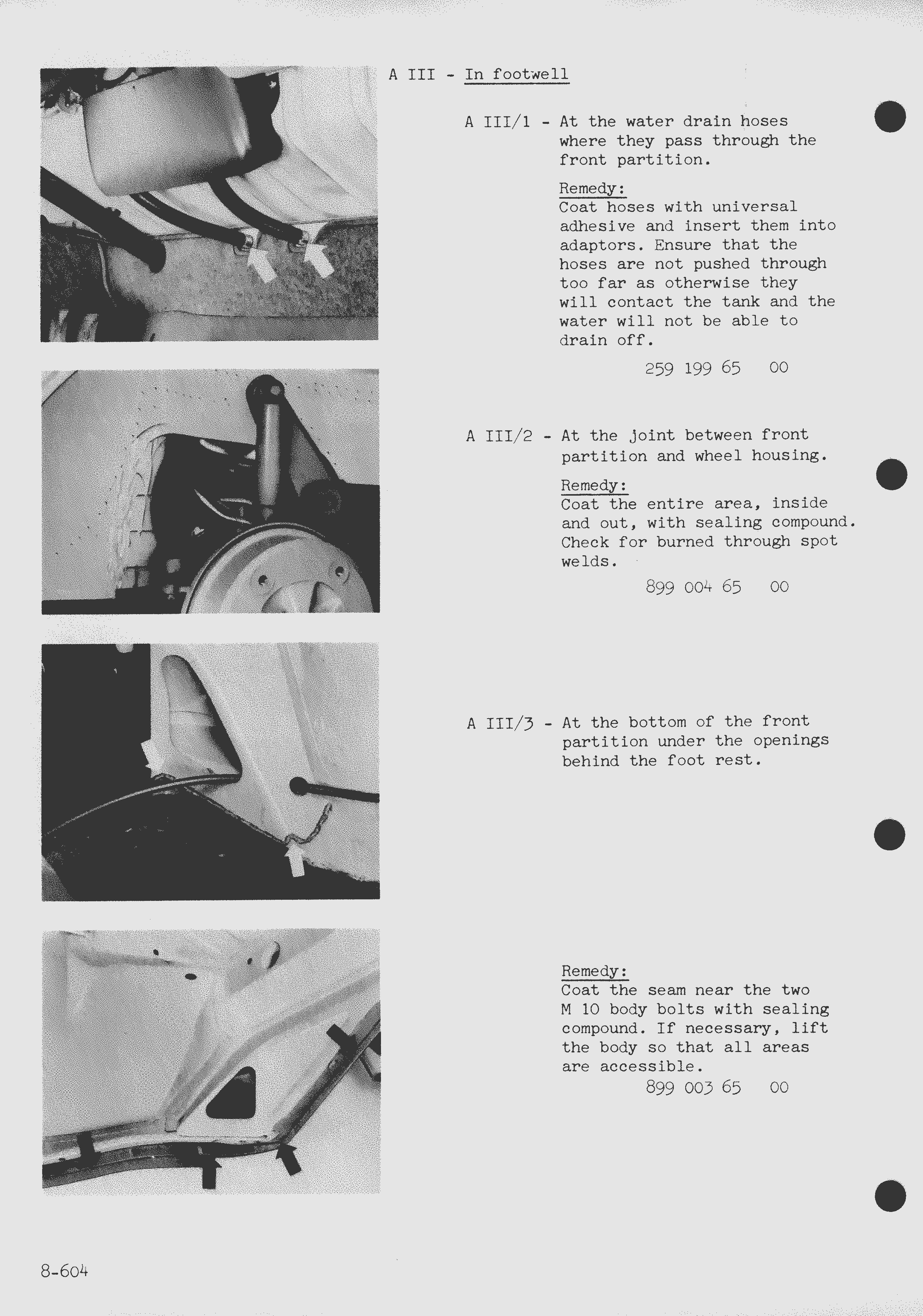 A III - In footwell

A III/1 - At the water drain hoses where they pass through the front partition.

Remedy:
Coat hoses with universal adhesive and insert them into adaptors. Ensure that the hoses are not pushed through too far as otherwise they will contact the tank and the water will not be able to drain off.

259 199 65 00

A III/2 - At the joint between front partition and wheel housing.

Remedy:
Coat the entire area, inside and out, with sealing compound. Check for burned through spot welds.

899 004 65 00

A III/3 - At the bottom of the front partition under the openings behind the foot rest.

Remedy:
Coat the seam near the two M 10 body bolts with sealing compound. If necessary, lift the body so that all areas are accessible.

899 003 65 00

8-604